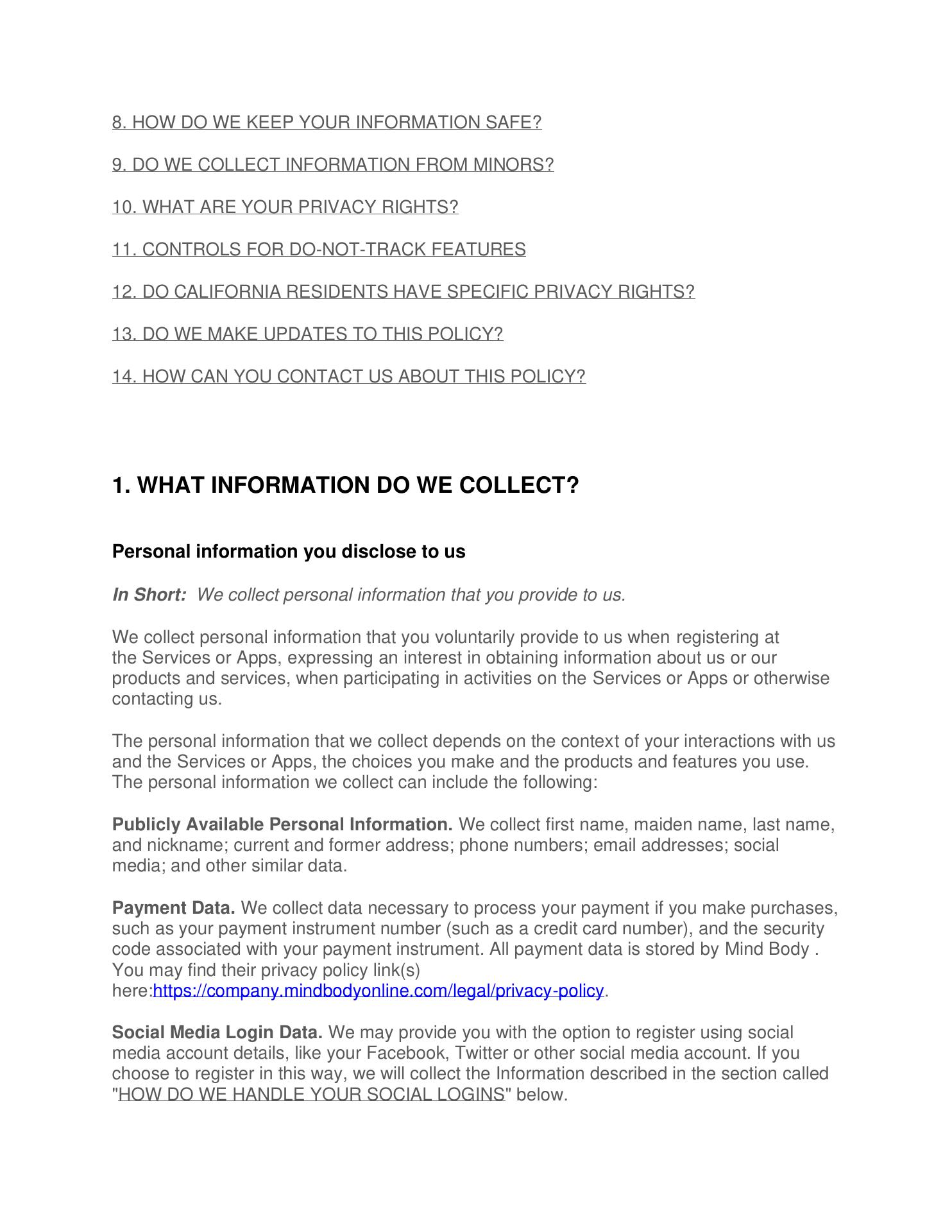 8. HOW DO WE KEEP YOUR INFORMATION SAFE?

9. DO WE COLLECT INFORMATION FROM MINORS?

10. WHAT ARE YOUR PRIVACY RIGHTS?

11. CONTROLS FOR DO-NOT-TRACK FEATURES

12. DO CALIFORNIA RESIDENTS HAVE SPECIFIC PRIVACY RIGHTS?

13. DO WE MAKE UPDATES TO THIS POLICY?

14. HOW CAN YOU CONTACT US ABOUT THIS POLICY?

1. WHAT INFORMATION DO WE COLLECT?

Personal information you disclose to us

In Short: We collect personal information that you provide to us.

We collect personal information that you voluntarily provide to us when registering at the Services or Apps, expressing an interest in obtaining information about us or our products and services, when participating in activities on the Services or Apps or otherwise contacting us.

The personal information that we collect depends on the context of your interactions with us and the Services or Apps, the choices you make and the products and features you use. The personal information we collect can include the following:

Publicly Available Personal Information. We collect first name, maiden name, last name, and nickname; current and former address; phone numbers; email addresses; social media; and other similar data.

Payment Data. We collect data necessary to process your payment if you make purchases, such as your payment instrument number (such as a credit card number), and the security code associated with your payment instrument. All payment data is stored by Mind Body . You may find their privacy policy link(s) here:https://company.mindbodyonline.com/legal/privacy-policy.

Social Media Login Data. We may provide you with the option to register using social media account details, like your Facebook, Twitter or other social media account. If you choose to register in this way, we will collect the Information described in the section called "HOW DO WE HANDLE YOUR SOCIAL LOGINS" below.